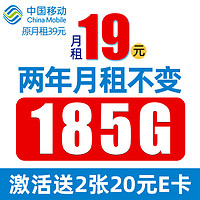 中国移动
China Mobile
原月租39元

月租 19 元

两年月租不变

185G

激活送2张20元E卡